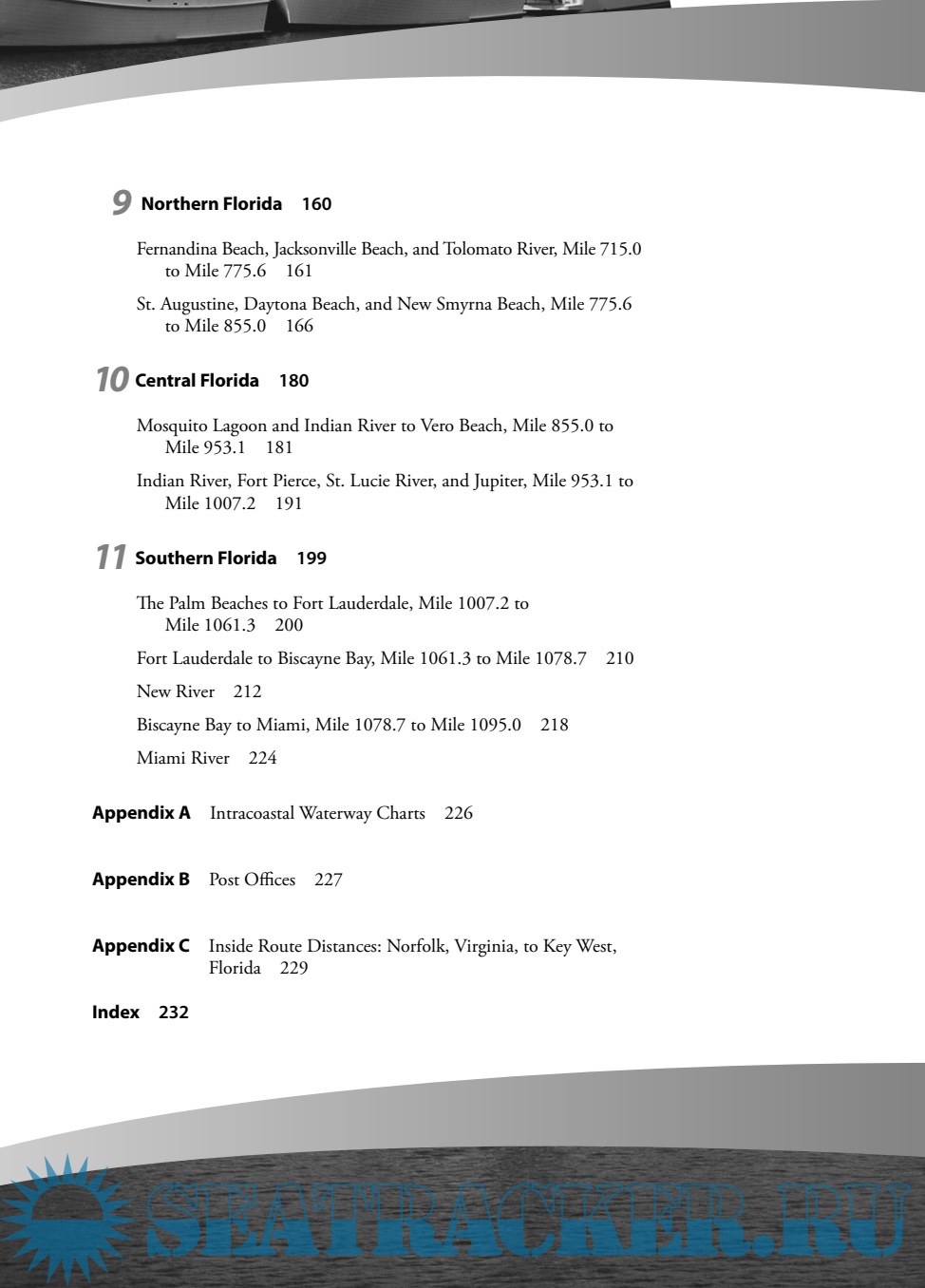 9 Northern Florida 160

Fernandina Beach, Jacksonville Beach, and Tolomato River, Mile 715.0 to Mile 775.6 161

St. Augustine, Daytona Beach, and New Smyrna Beach, Mile 775.6 to Mile 855.0 166

10 Central Florida 180

Mosquito Lagoon and Indian River to Vero Beach, Mile 855.0 to Mile 953.1 181

Indian River, Fort Pierce, St. Lucie River, and Jupiter, Mile 953.1 to Mile 1007.2 191

11 Southern Florida 199

The Palm Beaches to Fort Lauderdale, Mile 1007.2 to Mile 1061.3 200

Fort Lauderdale to Biscayne Bay, Mile 1061.3 to Mile 1078.7 210

New River 212

Biscayne Bay to Miami, Mile 1078.7 to Mile 1095.0 218

Miami River 224

Appendix A Intracoastal Waterway Charts 226

Appendix B Post Offices 227

Appendix C Inside Route Distances: Norfolk, Virginia, to Key West, Florida 229

Index 232

SEATRACKER.RU